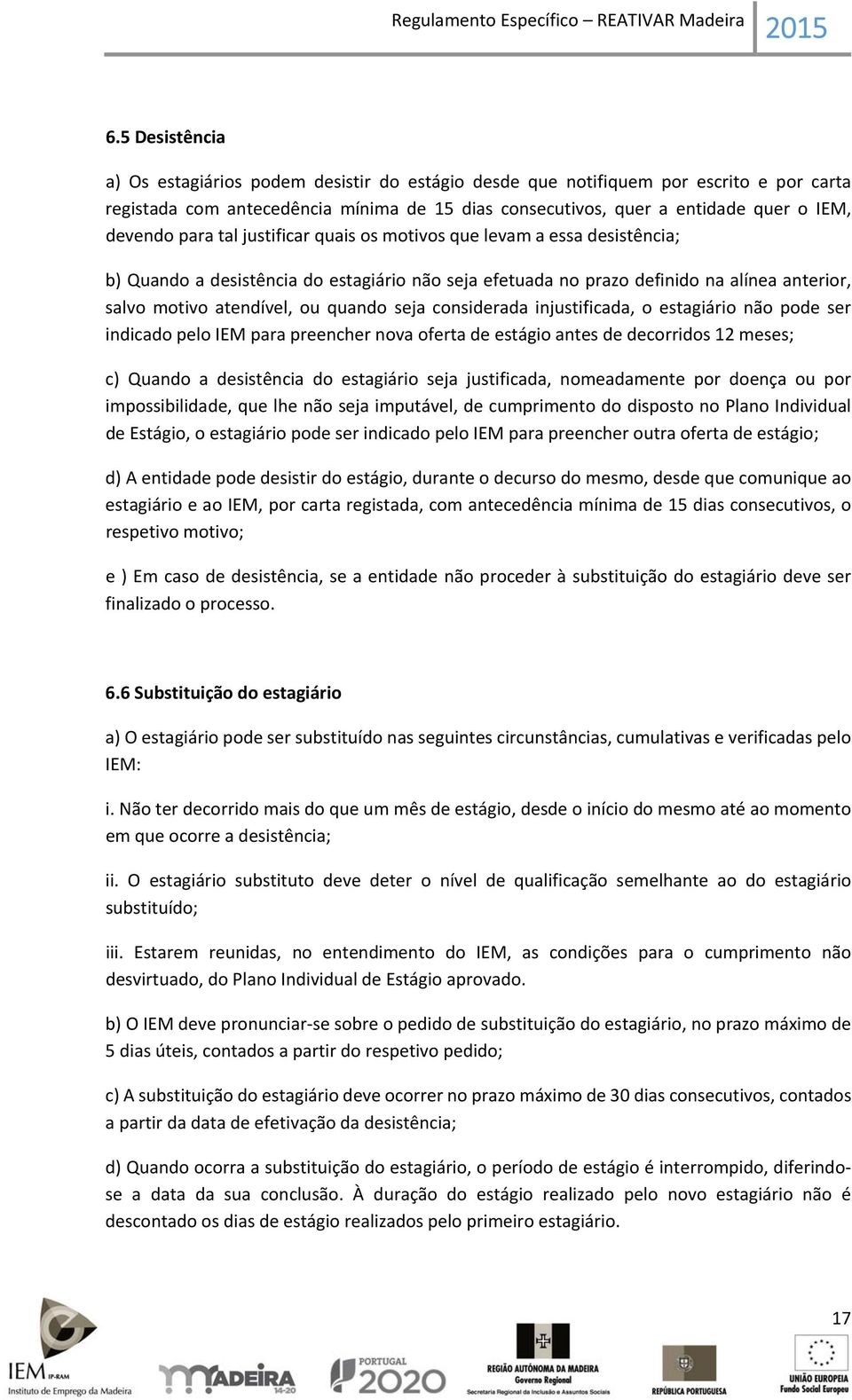 Regulamento Específico – REATIVAR Madeira 2015

6.5 Desistência

a) Os estagiários podem desistir do estágio desde que notifiquem por escrito e por carta registada com antecedência mínima de 15 dias consecutivos, quer a entidade quer o IEM, devendo para tal justificar quais os motivos que levam a essa desistência;

b) Quando a desistência do estagiário não seja efetuada no prazo definido na alínea anterior, salvo motivo atendível, ou quando seja considerada injustificada, o estagiário não pode ser indicado pelo IEM para preencher nova oferta de estágio antes de decorridos 12 meses;

c) Quando a desistência do estagiário seja justificada, nomeadamente por doença ou por impossibilidade, que lhe não seja imputável, de cumprimento do disposto no Plano Individual de Estágio, o estagiário pode ser indicado pelo IEM para preencher outra oferta de estágio;

d) A entidade pode desistir do estágio, durante o decurso do mesmo, desde que comunique ao estagiário e ao IEM, por carta registada, com antecedência mínima de 15 dias consecutivos, o respetivo motivo;

e ) Em caso de desistência, se a entidade não proceder à substituição do estagiário deve ser finalizado o processo.

6.6 Substituição do estagiário

a) O estagiário pode ser substituído nas seguintes circunstâncias, cumulativas e verificadas pelo IEM:

i. Não ter decorrido mais do que um mês de estágio, desde o início do mesmo até ao momento em que ocorre a desistência;

ii. O estagiário substituto deve deter o nível de qualificação semelhante ao do estagiário substituído;

iii. Estarem reunidas, no entendimento do IEM, as condições para o cumprimento não desvirtuado, do Plano Individual de Estágio aprovado.

b) O IEM deve pronunciar-se sobre o pedido de substituição do estagiário, no prazo máximo de 5 dias úteis, contados a partir do respetivo pedido;

c) A substituição do estagiário deve ocorrer no prazo máximo de 30 dias consecutivos, contados a partir da data de efetivação da desistência;

d) Quando ocorra a substituição do estagiário, o período de estágio é interrompido, diferindo-se a data da sua conclusão. À duração do estágio realizado pelo novo estagiário não é descontado os dias de estágio realizados pelo primeiro estagiário.

17

IEM IP-RAM Instituto de Emprego da Madeira
MADEIRA 14-20
PORTUGAL 2020
REGIÃO AUTÓNOMA DA MADEIRA Governo Regional Secretaria Regional da Inclusão e Assuntos Sociais
REPÚBLICA PORTUGUESA
UNIÃO EUROPEIA Fundo Social Europeu